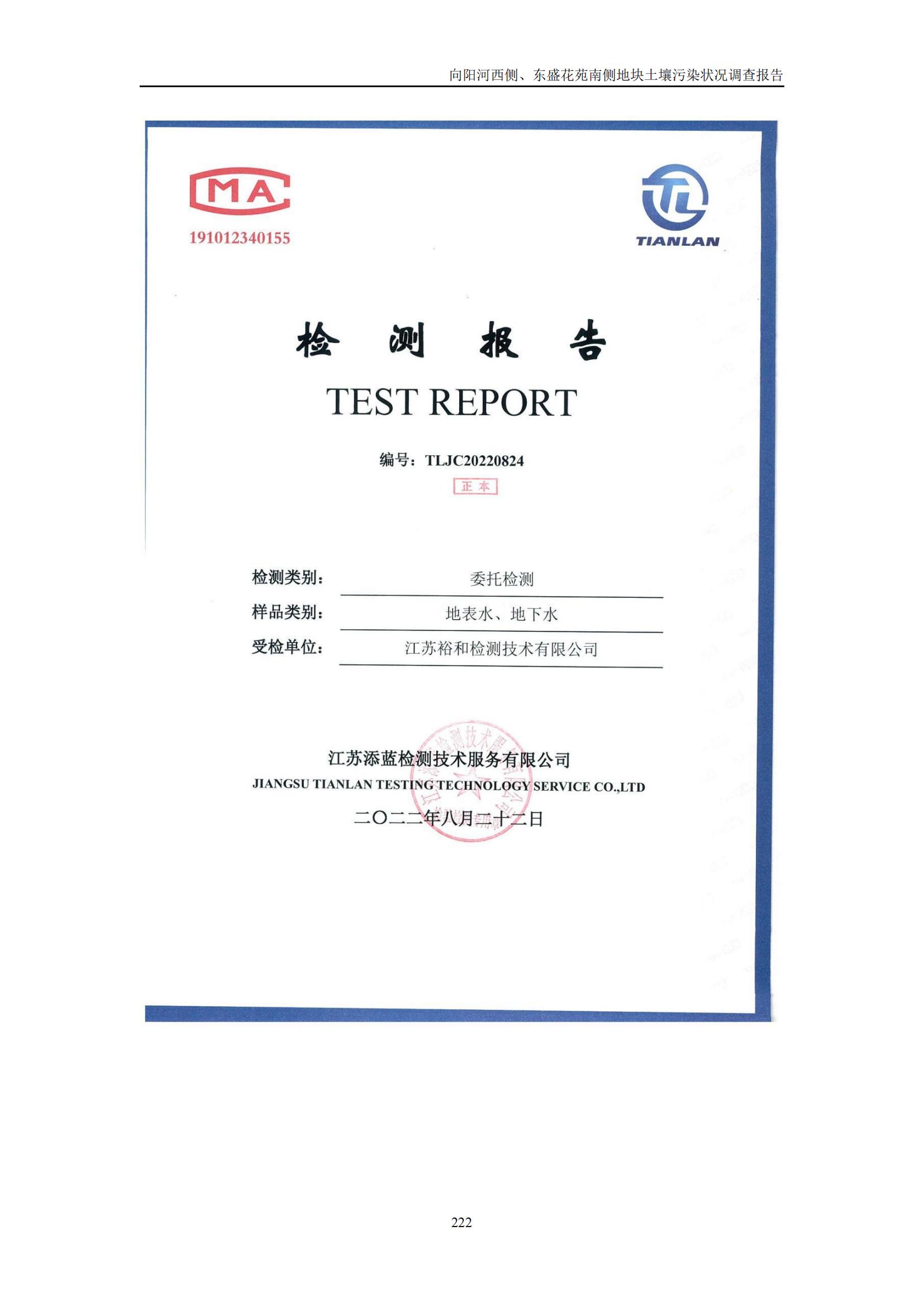 向阳河西侧、东盛花苑南侧地块土壤污染状况调查报告

MA
191012340155

TIANLAN

检 测 报 告

TEST REPORT

编号：TLJC20220824

正本

检测类别： 委托检测

样品类别： 地表水、地下水

受检单位： 江苏裕和检测技术有限公司

江苏添蓝检测技术服务有限公司

JIANGSU TIANLAN TESTING TECHNOLOGY SERVICE CO.,LTD

二〇二二年八月二十二日

222